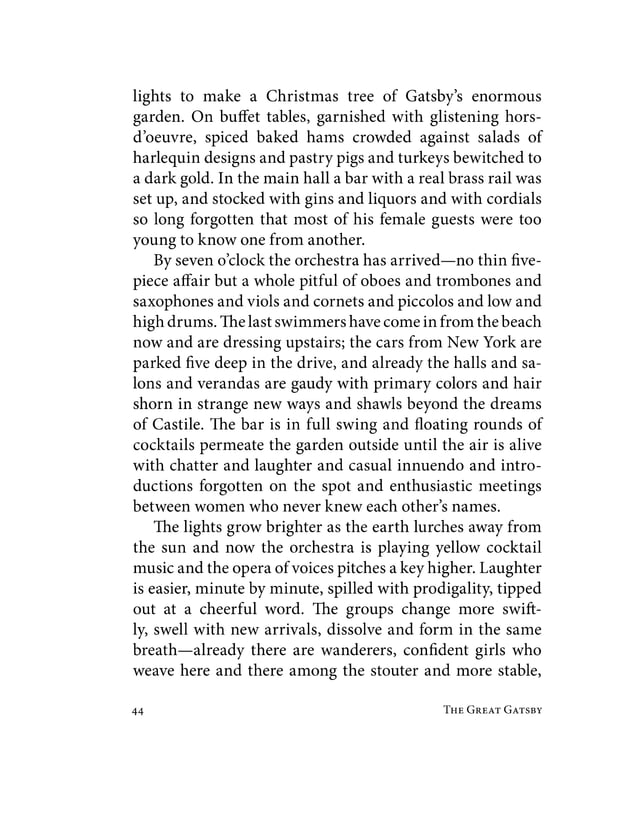 lights to make a Christmas tree of Gatsby's enormous garden. On buffet tables, garnished with glistening hors-d'oeuvre, spiced baked hams crowded against salads of harlequin designs and pastry pigs and turkeys bewitched to a dark gold. In the main hall a bar with a real brass rail was set up, and stocked with gins and liquors and with cordials so long forgotten that most of his female guests were too young to know one from another.

By seven o'clock the orchestra has arrived—no thin five-piece affair but a whole pitful of oboes and trombones and saxophones and viols and cornets and piccolos and low and high drums. The last swimmers have come in from the beach now and are dressing upstairs; the cars from New York are parked five deep in the drive, and already the halls and salons and verandas are gaudy with primary colors and hair shorn in strange new ways and shawls beyond the dreams of Castile. The bar is in full swing and floating rounds of cocktails permeate the garden outside until the air is alive with chatter and laughter and casual innuendo and introductions forgotten on the spot and enthusiastic meetings between women who never knew each other's names.

The lights grow brighter as the earth lurches away from the sun and now the orchestra is playing yellow cocktail music and the opera of voices pitches a key higher. Laughter is easier, minute by minute, spilled with prodigality, tipped out at a cheerful word. The groups change more swiftly, swell with new arrivals, dissolve and form in the same breath—already there are wanderers, confident girls who weave here and there among the stouter and more stable,

44 THE GREAT GATSBY